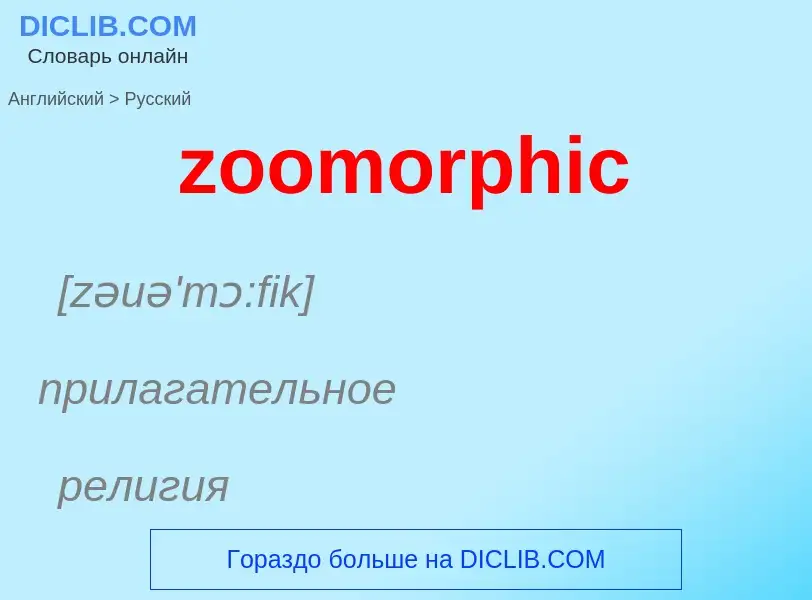 DICLIB.COM
Словарь онлайн

Английский > Русский

zoomorphic

[zəuə'mɔ:fik]

прилагательное

религия

Гораздо больше на DICLIB.COM